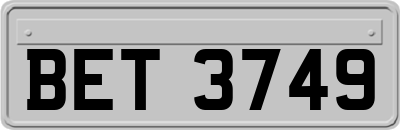 BET 3749